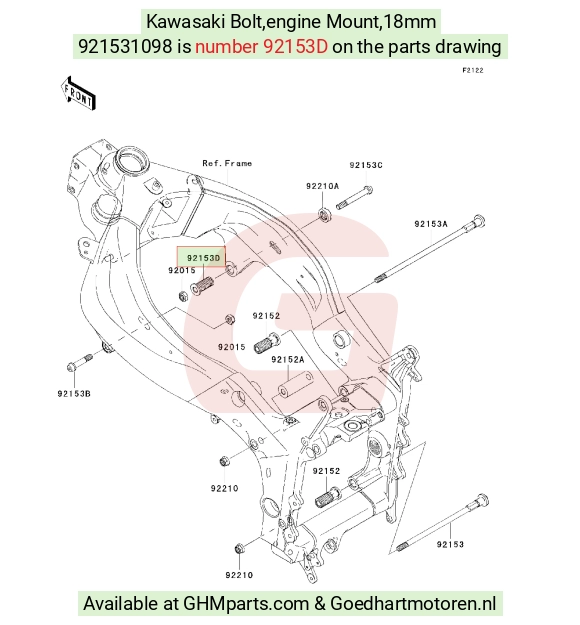 Kawasaki Bolt,engine Mount,18mm
921531098 is number 92153D on the parts drawing

F2122

FRONT

Ref.Frame

92153C

92210A

92153A

92153D

92015

92152

92015

92152A

92153B

92210

92152

92153

92210

Available at GHMparts.com & Goedhartmotoren.nl